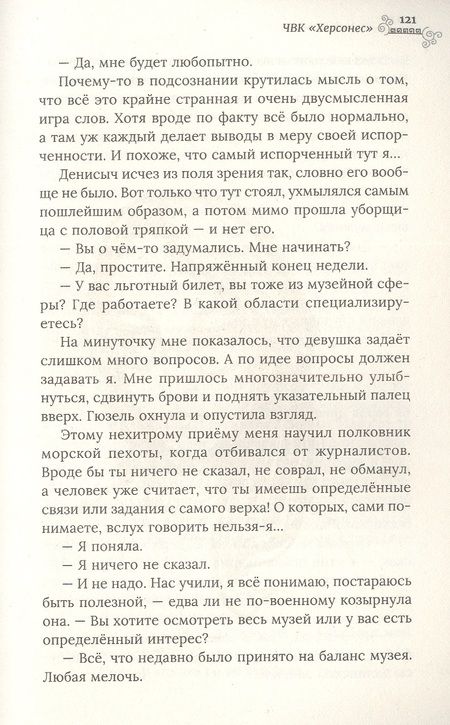 ЧВК «Херсонес» 121

— Да, мне будет любопытно.

Почему-то в подсознании крутилась мысль о том, что всё это крайне странная и очень двусмысленная игра слов. Хотя вроде по факту всё было нормально, а там уж каждый делает выводы в меру своей испорченности. И похоже, что самый испорченный тут я...

Денисыч исчез из поля зрения так, словно его вообще не было. Вот только что тут стоял, ухмылялся самым пошлейшим образом, а потом мимо прошла уборщица с половой тряпкой — и нет его.

— Вы о чём-то задумались. Мне начинать?

— Да, простите. Напряжённый конец недели.

— У вас льготный билет, вы тоже из музейной сферы? Где работаете? В какой области специализируетесь?

На минуточку мне показалось, что девушка задаёт слишком много вопросов. А по идее вопросы должен задавать я. Мне пришлось многозначительно улыбнуться, сдвинуть брови и поднять указательный палец вверх. Гюзель охнула и опустила взгляд.

Этому нехитрому приёму меня научил полковник морской пехоты, когда отбивался от журналистов. Вроде бы ты ничего не сказал, не соврал, не обманул, а человек уже считает, что ты имеешь определённые связи или задания с самого верха! О которых, сами понимаете, вслух говорить нельзя-я...

— Я поняла.

— Я ничего не сказал.

— И не надо. Нас учили, я всё понимаю, постараюсь быть полезной, — едва ли не по-военному козырнула она. — Вы хотите осмотреть весь музей или у вас есть определённый интерес?

— Всё, что недавно было принято на баланс музея. Любая мелочь.